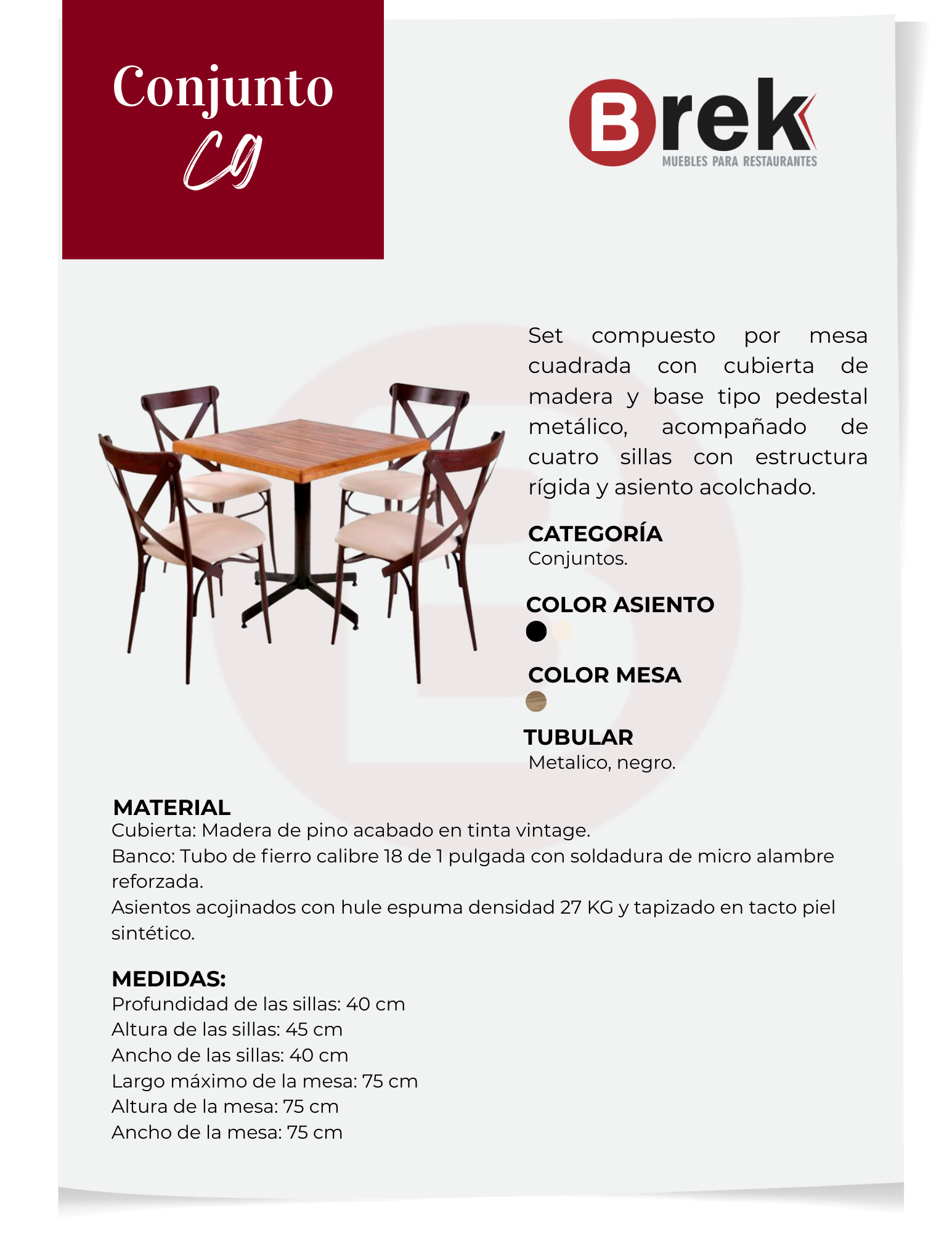 Conjunto
C9

Brek
MUEBLES PARA RESTAURANTES

Set compuesto por mesa cuadrada con cubierta de madera y base tipo pedestal metálico, acompañado de cuatro sillas con estructura rígida y asiento acolchado.

CATEGORÍA
Conjuntos.

COLOR ASIENTO

COLOR MESA

TUBULAR
Metalico, negro.

MATERIAL
Cubierta: Madera de pino acabado en tinta vintage.
Banco: Tubo de fierro calibre 18 de 1 pulgada con soldadura de micro alambre reforzada.
Asientos acojinados con hule espuma densidad 27 KG y tapizado en tacto piel sintético.

MEDIDAS:
Profundidad de las sillas: 40 cm
Altura de las sillas: 45 cm
Ancho de las sillas: 40 cm
Largo máximo de la mesa: 75 cm
Altura de la mesa: 75 cm
Ancho de la mesa: 75 cm